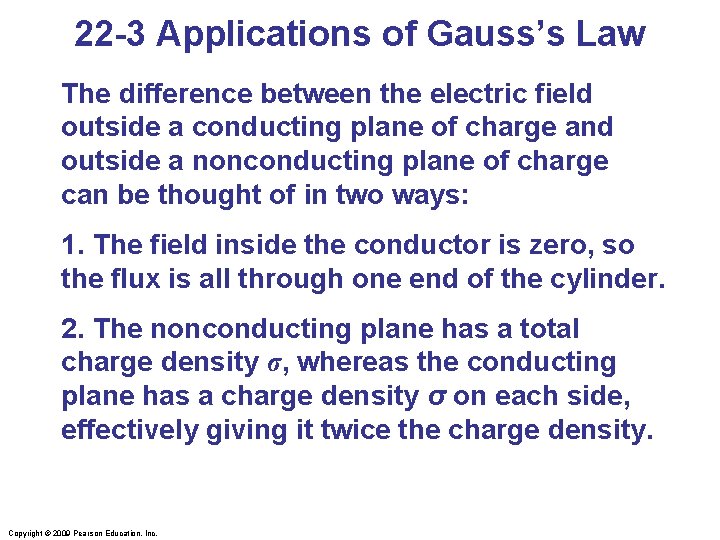 22-3 Applications of Gauss's Law

The difference between the electric field outside a conducting plane of charge and outside a nonconducting plane of charge can be thought of in two ways:

1. The field inside the conductor is zero, so the flux is all through one end of the cylinder.

2. The nonconducting plane has a total charge density $\sigma$, whereas the conducting plane has a charge density $\sigma$ on each side, effectively giving it twice the charge density.

Copyright © 2009 Pearson Education, Inc.